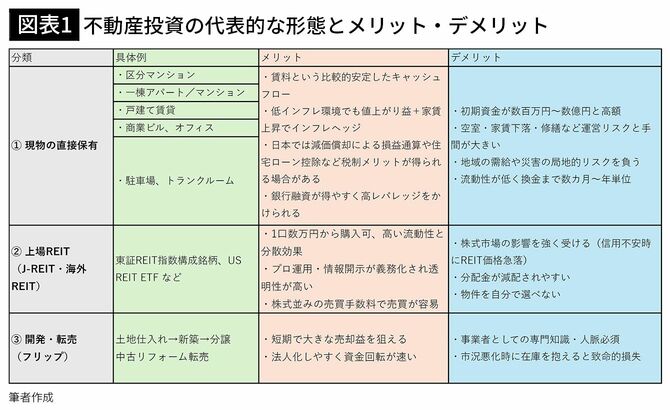 図表1 不動産投資の代表的な形態とメリット・デメリット

| 分類 | 具体例 | メリット | デメリット |
|---|---|---|---|
| ① 現物の直接保有 | ・区分マンション<br>・一棟アパート／マンション<br>・戸建て賃貸<br>・商業ビル、オフィス<br>・駐車場、トランクルーム | ・賃料という比較的安定したキャッシュフロー<br>・低インフレ環境でも値上がり益＋家賃上昇でインフレヘッジ<br>・日本では減価償却による損益通算や住宅ローン控除など税制メリットが得られる場合がある<br>・銀行融資が得やすく高レバレッジをかけられる | ・初期資金が数百万円〜数億円と高額<br>・空室・家賃下落・修繕など運営リスクと手間が大きい<br>・地域の需給や災害の局地的リスクを負う<br>・流動性が低く換金まで数カ月〜年単位 |
| ② 上場REIT（J-REIT・海外REIT） | 東証REIT指数構成銘柄、US REIT ETF など | ・1口数万円から購入可、高い流動性と分散効果<br>・プロ運用・情報開示が義務化され透明性が高い<br>・株式並みの売買手数料で売買が容易 | ・株式市場の影響を強く受ける（信用不安時にREIT価格急落）<br>・分配金が減配されやすい<br>・物件を自分で選べない |
| ③ 開発・転売（フリップ） | 土地仕入れ→新築→分譲<br>中古リフォーム転売 | ・短期で大きな売却益を狙える<br>・法人化しやすく資金回転が速い | ・事業者としての専門知識・人脈必須<br>・市況悪化時に在庫を抱えると致命的損失 |

筆者作成